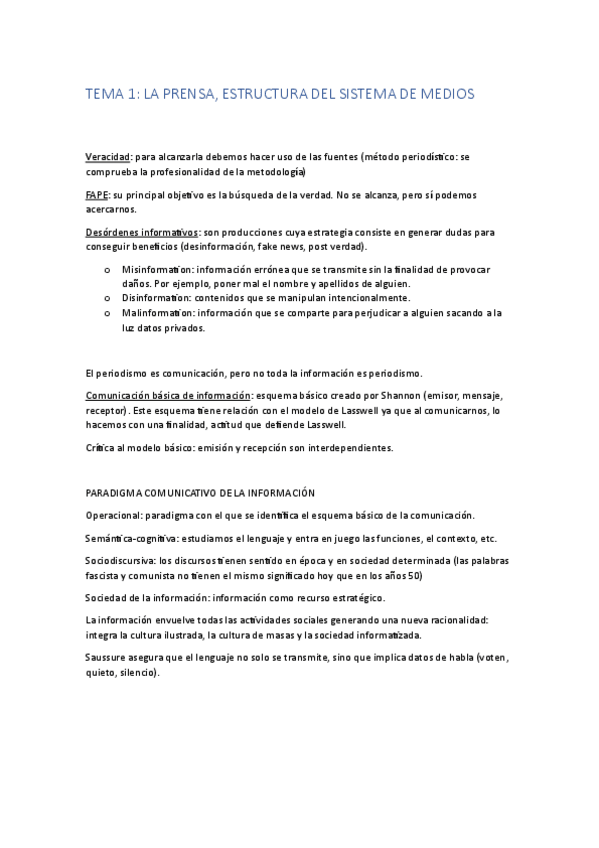 TEMA 1: LA PRENSA, ESTRUCTURA DEL SISTEMA DE MEDIOS

Veracidad: para alcanzarla debemos hacer uso de las fuentes (método periodístico: se comprueba la profesionalidad de la metodología)

FAPE: su principal objetivo es la búsqueda de la verdad. No se alcanza, pero sí podemos acercarnos.

Desórdenes informativos: son producciones cuya estrategia consiste en generar dudas para conseguir beneficios (desinformación, fake news, post verdad).

o Misinformation: información errónea que se transmite sin la finalidad de provocar daños. Por ejemplo, poner mal el nombre y apellidos de alguien.
o Disinformation: contenidos que se manipulan intencionalmente.
o Malinformation: información que se comparte para perjudicar a alguien sacando a la luz datos privados.

El periodismo es comunicación, pero no toda la información es periodismo.

Comunicación básica de información: esquema básico creado por Shannon (emisor, mensaje, receptor). Este esquema tiene relación con el modelo de Lasswell ya que al comunicarnos, lo hacemos con una finalidad, actitud que defiende Lasswell.

Crítica al modelo básico: emisión y recepción son interdependientes.

PARADIGMA COMUNICATIVO DE LA INFORMACIÓN

Operacional: paradigma con el que se identifica el esquema básico de la comunicación.

Semántica-cognitiva: estudiamos el lenguaje y entra en juego las funciones, el contexto, etc.

Sociodiscursiva: los discursos tienen sentido en época y en sociedad determinada (las palabras fascista y comunista no tienen el mismo significado hoy que en los años 50)

Sociedad de la información: información como recurso estratégico.

La información envuelve todas las actividades sociales generando una nueva racionalidad: integra la cultura ilustrada, la cultura de masas y la sociedad informatizada.

Saussure asegura que el lenguaje no solo se transmite, sino que implica datos de habla (voten, quieto, silencio).